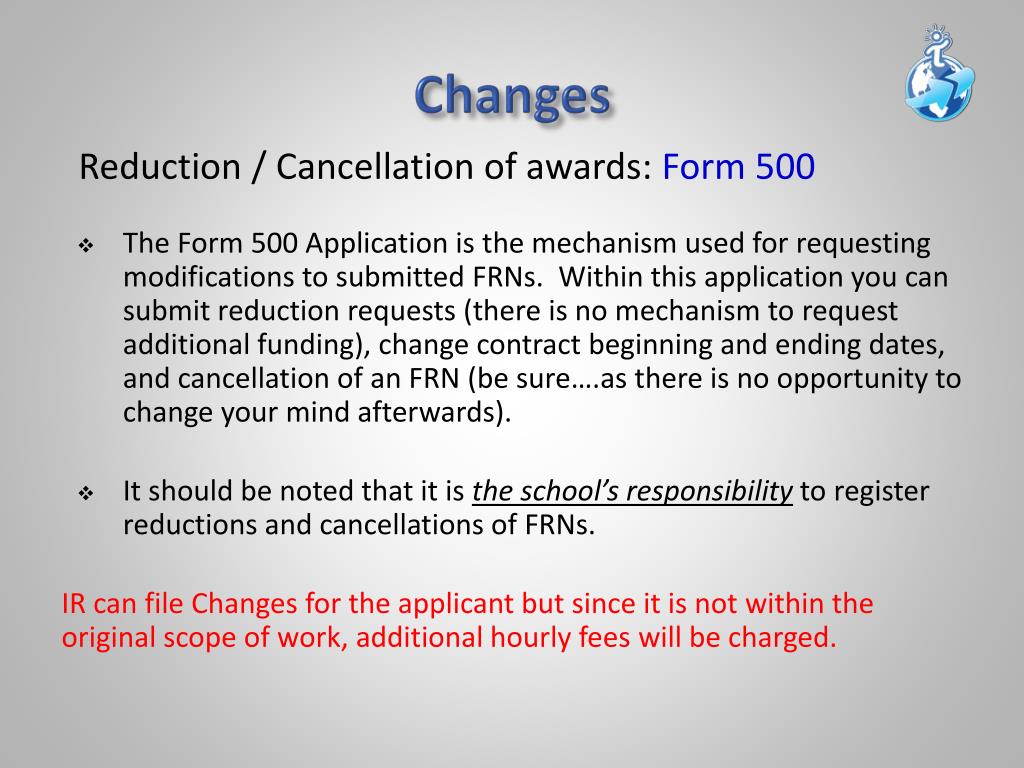 Changes

Reduction / Cancellation of awards: Form 500

❖ The Form 500 Application is the mechanism used for requesting modifications to submitted FRNs. Within this application you can submit reduction requests (there is no mechanism to request additional funding), change contract beginning and ending dates, and cancellation of an FRN (be sure….as there is no opportunity to change your mind afterwards).

❖ It should be noted that it is the school's responsibility to register reductions and cancellations of FRNs.

IR can file Changes for the applicant but since it is not within the original scope of work, additional hourly fees will be charged.